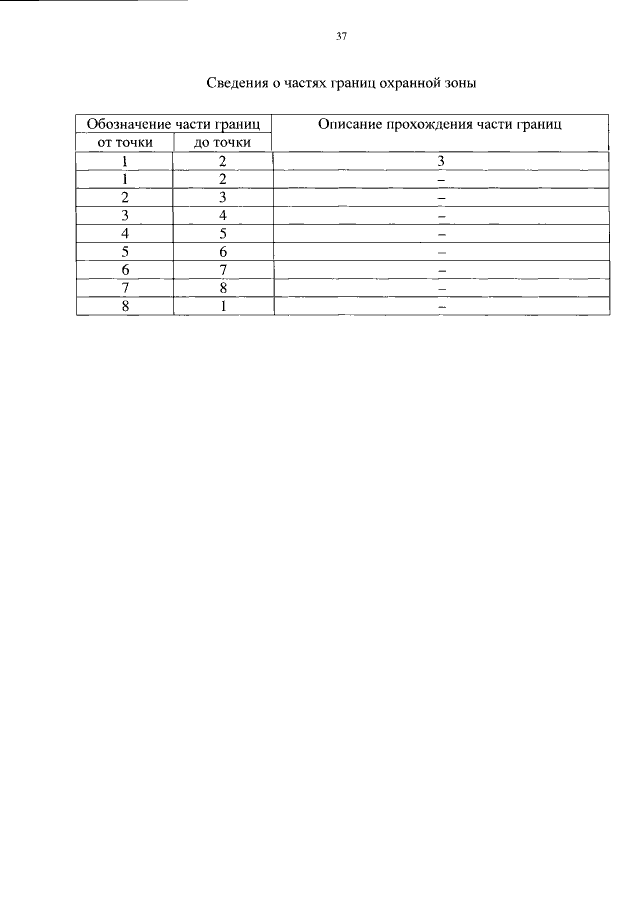 37

Сведения о частях границ охранной зоны

| Обозначение части границ | | Описание прохождения части границ |
|---|---|---|
| от точки | до точки | |
| 1 | 2 | 3 |
| 1 | 2 | – |
| 2 | 3 | – |
| 3 | 4 | – |
| 4 | 5 | – |
| 5 | 6 | – |
| 6 | 7 | – |
| 7 | 8 | – |
| 8 | 1 | – |